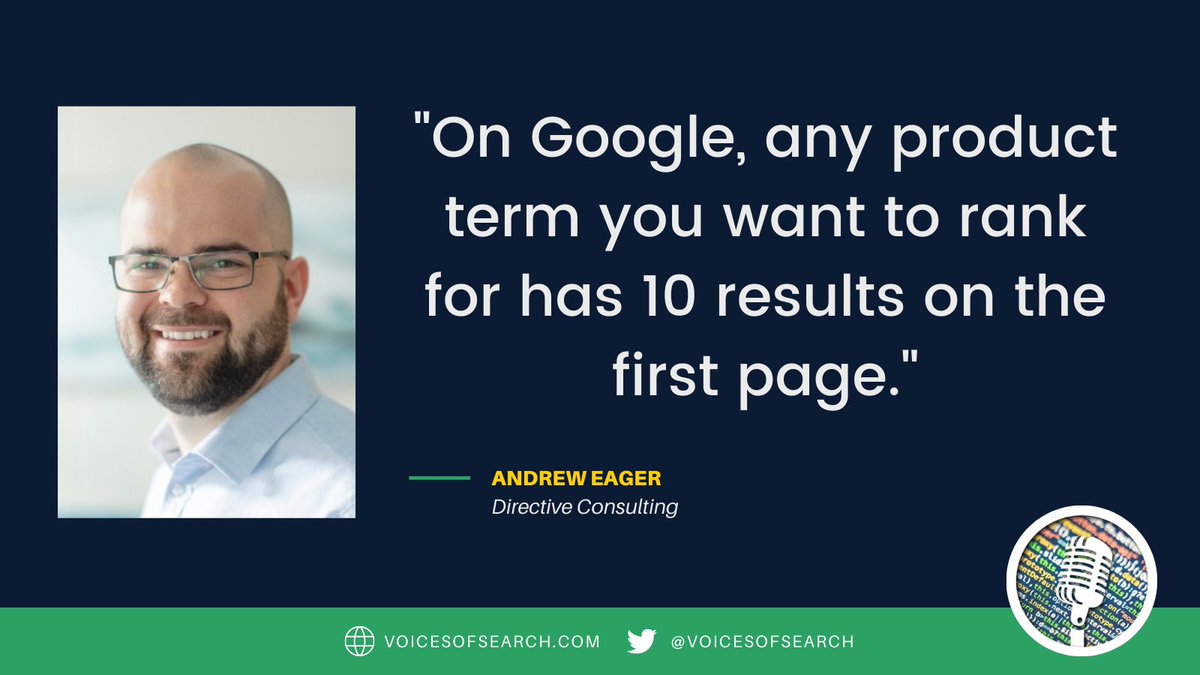 "On Google, any product term you want to rank for has 10 results on the first page."

ANDREW EAGER
Directive Consulting

VOICESOFSEARCH.COM @VOICESOFSEARCH